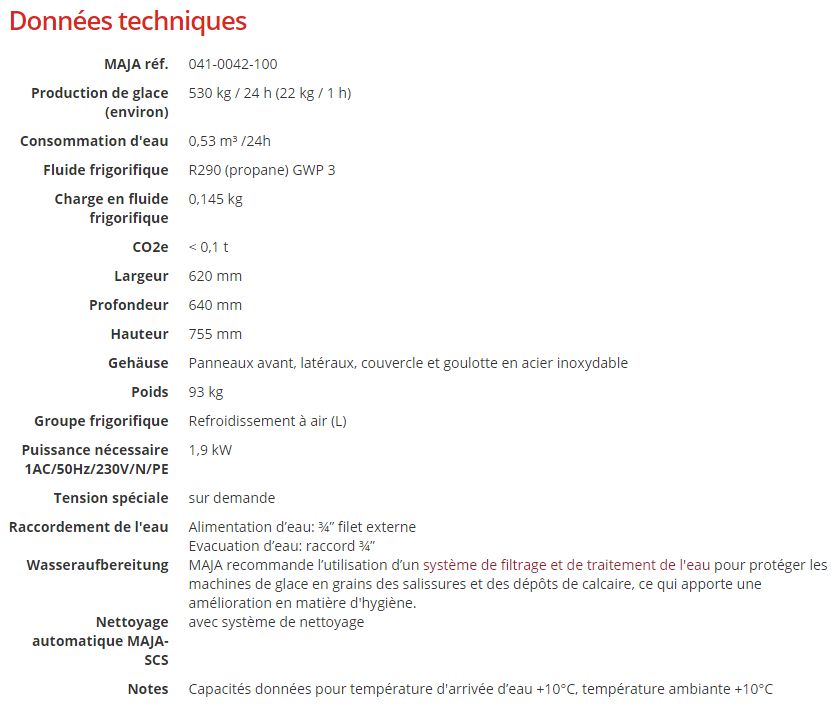 Données techniques

| | |
|---|---|
| MAJA réf. | 041-0042-100 |
| Production de glace (environ) | 530 kg / 24 h (22 kg / 1 h) |
| Consommation d'eau | 0,53 m³ /24h |
| Fluide frigorifique | R290 (propane) GWP 3 |
| Charge en fluide frigorifique | 0,145 kg |
| CO2e | < 0,1 t |
| Largeur | 620 mm |
| Profondeur | 640 mm |
| Hauteur | 755 mm |
| Gehäuse | Panneaux avant, latéraux, couvercle et goulotte en acier inoxydable |
| Poids | 93 kg |
| Groupe frigorifique | Refroidissement à air (L) |
| Puissance nécessaire 1AC/50Hz/230V/N/PE | 1,9 kW |
| Tension spéciale | sur demande |
| Raccordement de l'eau | Alimentation d'eau: ¾" filet externe Evacuation d'eau: raccord ¾" |
| Wasseraufbereitung | MAJA recommande l'utilisation d'un système de filtrage et de traitement de l'eau pour protéger les machines de glace en grains des salissures et des dépôts de calcaire, ce qui apporte une amélioration en matière d'hygiène. |
| Nettoyage automatique MAJA-SCS | avec système de nettoyage |
| Notes | Capacités données pour température d'arrivée d'eau +10°C, température ambiante +10°C |